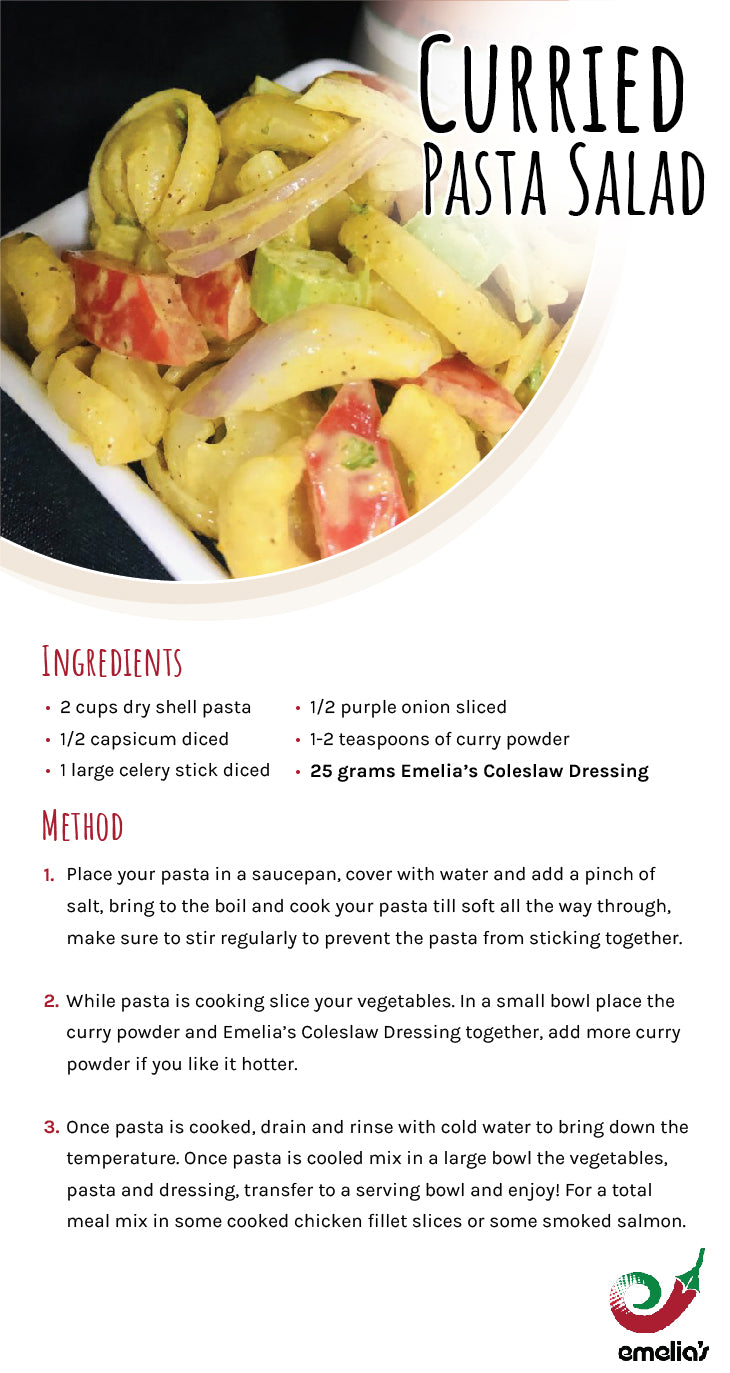 Curried
Pasta Salad

Ingredients

• 2 cups dry shell pasta
• 1/2 capsicum diced
• 1 large celery stick diced
• 1/2 purple onion sliced
• 1-2 teaspoons of curry powder
• 25 grams Emelia's Coleslaw Dressing

Method

1. Place your pasta in a saucepan, cover with water and add a pinch of salt, bring to the boil and cook your pasta till soft all the way through, make sure to stir regularly to prevent the pasta from sticking together.

2. While pasta is cooking slice your vegetables. In a small bowl place the curry powder and Emelia's Coleslaw Dressing together, add more curry powder if you like it hotter.

3. Once pasta is cooked, drain and rinse with cold water to bring down the temperature. Once pasta is cooled mix in a large bowl the vegetables, pasta and dressing, transfer to a serving bowl and enjoy! For a total meal mix in some cooked chicken fillet slices or some smoked salmon.

emelia's